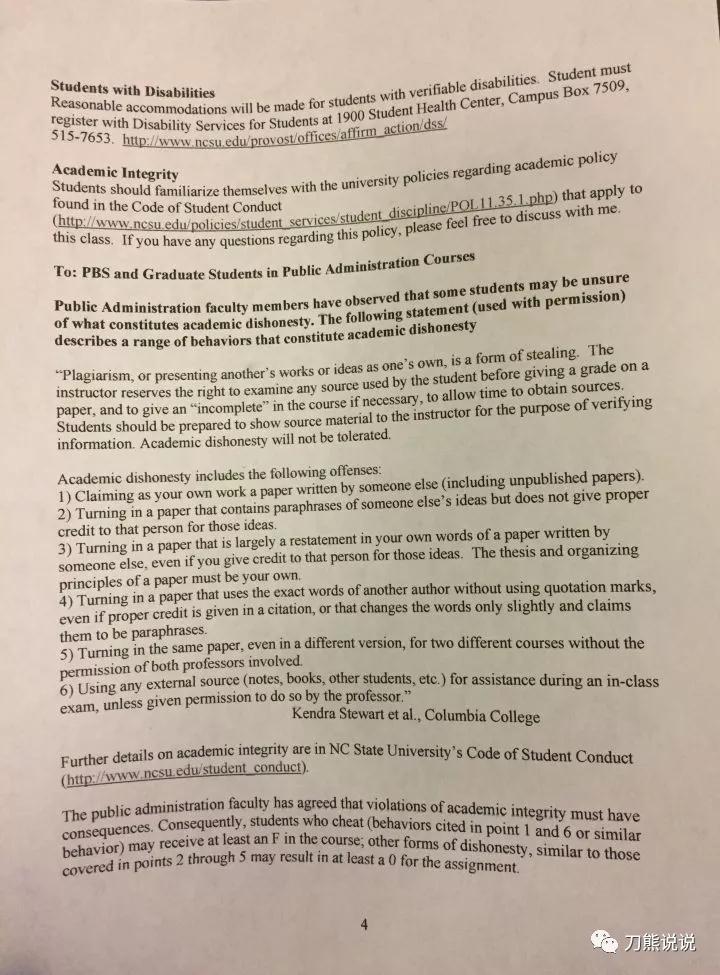 **Students with Disabilities**
Reasonable accommodations will be made for students with verifiable disabilities. Student must register with Disability Services for Students at 1900 Student Health Center, Campus Box 7509, 515-7653. http://www.ncsu.edu/provost/offices/affirm_action/dss/

**Academic Integrity**
Students should familiarize themselves with the university policies regarding academic policy found in the Code of Student Conduct (http://www.ncsu.edu/policies/student_services/student_discipline/POL11.35.1.php) that apply to this class. If you have any questions regarding this policy, please feel free to discuss with me.

**To: PBS and Graduate Students in Public Administration Courses**

**Public Administration faculty members have observed that some students may be unsure of what constitutes academic dishonesty. The following statement (used with permission) describes a range of behaviors that constitute academic dishonesty**

"Plagiarism, or presenting another's works or ideas as one's own, is a form of stealing. The instructor reserves the right to examine any source used by the student before giving a grade on a paper, and to give an "incomplete" in the course if necessary, to allow time to obtain sources. Students should be prepared to show source material to the instructor for the purpose of verifying information. Academic dishonesty will not be tolerated.

Academic dishonesty includes the following offenses:
1) Claiming as your own work a paper written by someone else (including unpublished papers).
2) Turning in a paper that contains paraphrases of someone else's ideas but does not give proper credit to that person for those ideas.
3) Turning in a paper that is largely a restatement in your own words of a paper written by someone else, even if you give credit to that person for those ideas. The thesis and organizing principles of a paper must be your own.
4) Turning in a paper that uses the exact words of another author without using quotation marks, even if proper credit is given in a citation, or that changes the words only slightly and claims them to be paraphrases.
5) Turning in the same paper, even in a different version, for two different courses without the permission of both professors involved.
6) Using any external source (notes, books, other students, etc.) for assistance during an in-class exam, unless given permission to do so by the professor."
Kendra Stewart et al., Columbia College

Further details on academic integrity are in NC State University's Code of Student Conduct (http://www.ncsu.edu/student_conduct).

The public administration faculty has agreed that violations of academic integrity must have consequences. Consequently, students who cheat (behaviors cited in point 1 and 6 or similar behavior) may receive at least an F in the course; other forms of dishonesty, similar to those covered in points 2 through 5 may result in at least a 0 for the assignment.

4

刀熊说说